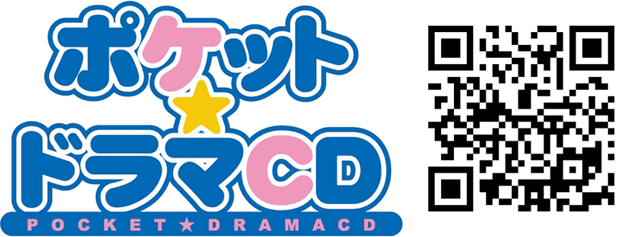 ポケット★ドラマCD
POCKET★DRAMACD